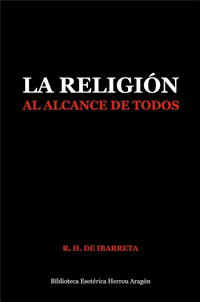 LA RELIGIÓN
AL ALCANCE DE TODOS

R. H. DE IBARRETA

Biblioteca Esotérica Herrou Aragón